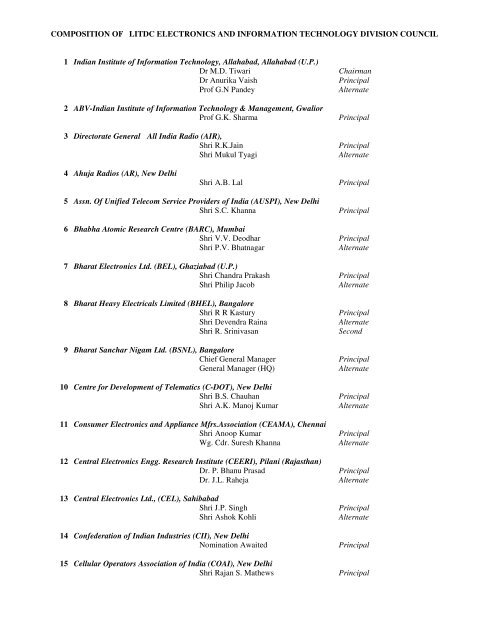 COMPOSITION OF LITDC ELECTRONICS AND INFORMATION TECHNOLOGY DIVISION COUNCIL

1 Indian Institute of Information Technology, Allahabad, Allahabad (U.P.)
Dr M.D. Tiwari Chairman
Dr Anurika Vaish Principal
Prof G.N Pandey Alternate

2 ABV-Indian Institute of Information Technology & Management, Gwalior
Prof G.K. Sharma Principal

3 Directorate General All India Radio (AIR),
Shri R.K.Jain Principal
Shri Mukul Tyagi Alternate

4 Ahuja Radios (AR), New Delhi
Shri A.B. Lal Principal

5 Assn. Of Unified Telecom Service Providers of India (AUSPI), New Delhi
Shri S.C. Khanna Principal

6 Bhabha Atomic Research Centre (BARC), Mumbai
Shri V.V. Deodhar Principal
Shri P.V. Bhatnagar Alternate

7 Bharat Electronics Ltd. (BEL), Ghaziabad (U.P.)
Shri Chandra Prakash Principal
Shri Philip Jacob Alternate

8 Bharat Heavy Electricals Limited (BHEL), Bangalore
Shri R R Kastury Principal
Shri Devendra Raina Alternate
Shri R. Srinivasan Second

9 Bharat Sanchar Nigam Ltd. (BSNL), Bangalore
Chief General Manager Principal
General Manager (HQ) Alternate

10 Centre for Development of Telematics (C-DOT), New Delhi
Shri B.S. Chauhan Principal
Shri A.K. Manoj Kumar Alternate

11 Consumer Electronics and Appliance Mfrs.Association (CEAMA), Chennai
Shri Anoop Kumar Principal
Wg. Cdr. Suresh Khanna Alternate

12 Central Electronics Engg. Research Institute (CEERI), Pilani (Rajasthan)
Dr. P. Bhanu Prasad Principal
Dr. J.L. Raheja Alternate

13 Central Electronics Ltd., (CEL), Sahibabad
Shri J.P. Singh Principal
Shri Ashok Kohli Alternate

14 Confederation of Indian Industries (CII), New Delhi
Nomination Awaited Principal

15 Cellular Operators Association of India (COAI), New Delhi
Shri Rajan S. Mathews Principal